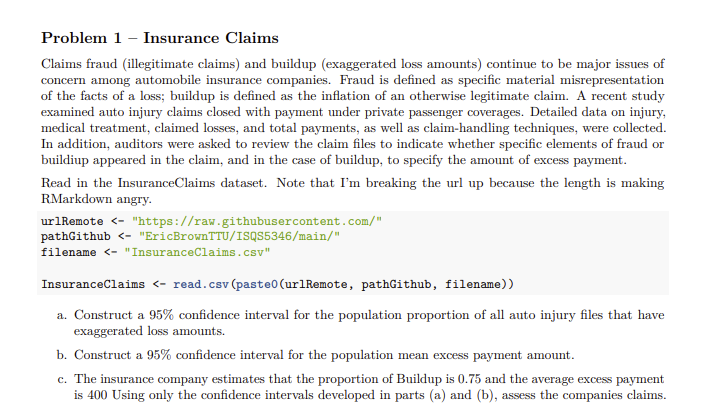 Problem 1 – Insurance Claims

Claims fraud (illegitimate claims) and buildup (exaggerated loss amounts) continue to be major issues of concern among automobile insurance companies. Fraud is defined as specific material misrepresentation of the facts of a loss; buildup is defined as the inflation of an otherwise legitimate claim. A recent study examined auto injury claims closed with payment under private passenger coverages. Detailed data on injury, medical treatment, claimed losses, and total payments, as well as claim-handling techniques, were collected. In addition, auditors were asked to review the claim files to indicate whether specific elements of fraud or buildiup appeared in the claim, and in the case of buildup, to specify the amount of excess payment.

Read in the InsuranceClaims dataset. Note that I'm breaking the url up because the length is making RMarkdown angry.

urlRemote <- "https://raw.githubusercontent.com/"
pathGithub <- "EricBrownTTU/ISQS5346/main/"
filename <- "InsuranceClaims.csv"

InsuranceClaims <- read.csv(paste0(urlRemote, pathGithub, filename))

a. Construct a 95% confidence interval for the population proportion of all auto injury files that have exaggerated loss amounts.

b. Construct a 95% confidence interval for the population mean excess payment amount.

c. The insurance company estimates that the proportion of Buildup is 0.75 and the average excess payment is 400 Using only the confidence intervals developed in parts (a) and (b), assess the companies claims.